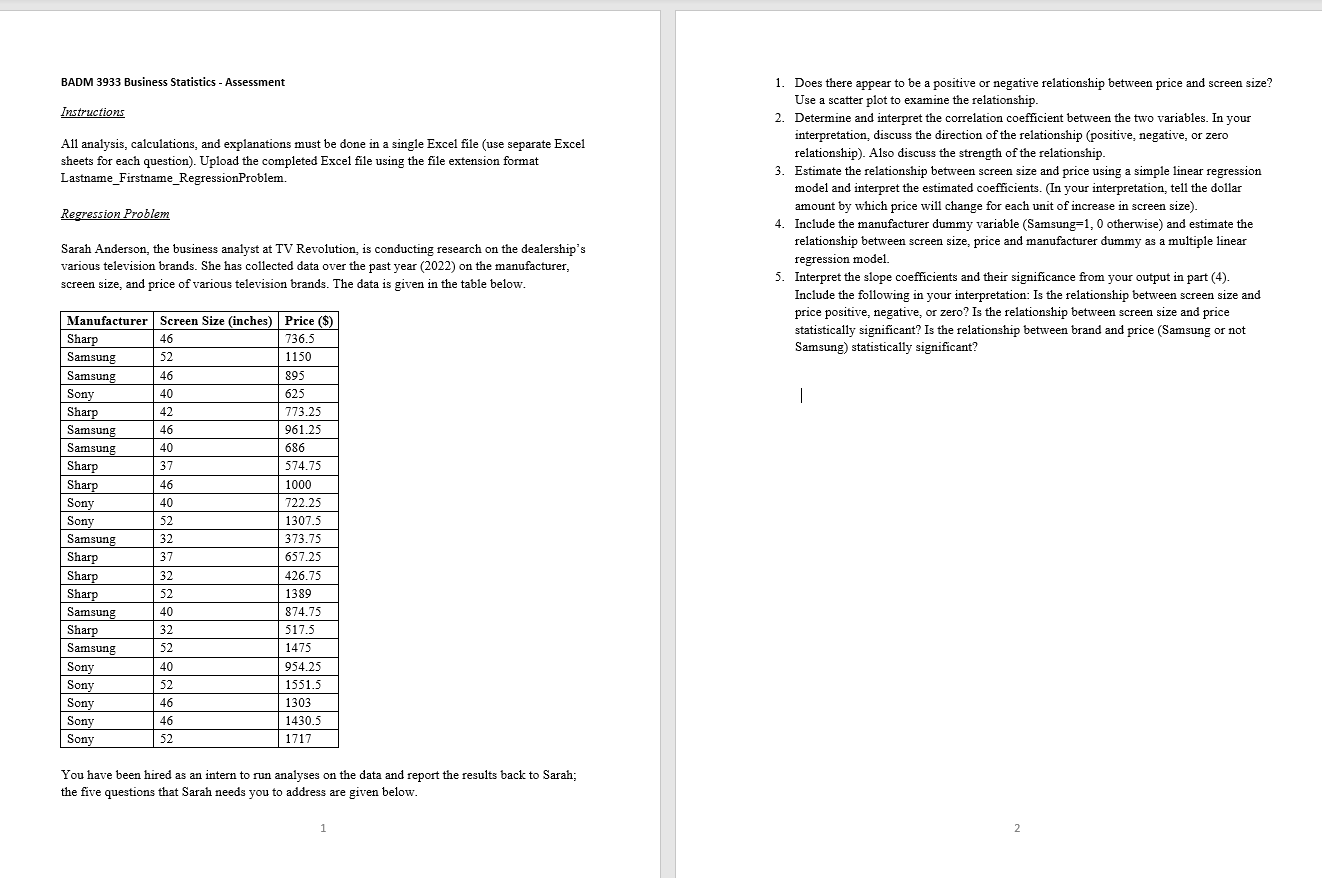 BADM 3933 Business Statistics - Assessment

Instructions

All analysis, calculations, and explanations must be done in a single Excel file (use separate Excel sheets for each question). Upload the completed Excel file using the file extension format Lastname_Firstname_RegressionProblem.

Regression Problem

Sarah Anderson, the business analyst at TV Revolution, is conducting research on the dealership's various television brands. She has collected data over the past year (2022) on the manufacturer, screen size, and price of various television brands. The data is given in the table below.

| Manufacturer | Screen Size (inches) | Price ($) |
|---|---|---|
| Sharp | 46 | 736.5 |
| Samsung | 52 | 1150 |
| Samsung | 46 | 895 |
| Sony | 40 | 625 |
| Sharp | 42 | 773.25 |
| Samsung | 46 | 961.25 |
| Samsung | 40 | 686 |
| Sharp | 37 | 574.75 |
| Sharp | 46 | 1000 |
| Sony | 40 | 722.25 |
| Sony | 52 | 1307.5 |
| Samsung | 32 | 373.75 |
| Sharp | 37 | 657.25 |
| Sharp | 32 | 426.75 |
| Sharp | 52 | 1389 |
| Samsung | 40 | 874.75 |
| Sharp | 32 | 517.5 |
| Samsung | 52 | 1475 |
| Sony | 40 | 954.25 |
| Sony | 52 | 1551.5 |
| Sony | 46 | 1303 |
| Sony | 46 | 1430.5 |
| Sony | 52 | 1717 |

You have been hired as an intern to run analyses on the data and report the results back to Sarah; the five questions that Sarah needs you to address are given below.

1

1. Does there appear to be a positive or negative relationship between price and screen size? Use a scatter plot to examine the relationship.
2. Determine and interpret the correlation coefficient between the two variables. In your interpretation, discuss the direction of the relationship (positive, negative, or zero relationship). Also discuss the strength of the relationship.
3. Estimate the relationship between screen size and price using a simple linear regression model and interpret the estimated coefficients. (In your interpretation, tell the dollar amount by which price will change for each unit of increase in screen size).
4. Include the manufacturer dummy variable (Samsung=1, 0 otherwise) and estimate the relationship between screen size, price and manufacturer dummy as a multiple linear regression model.
5. Interpret the slope coefficients and their significance from your output in part (4). Include the following in your interpretation: Is the relationship between screen size and price positive, negative, or zero? Is the relationship between screen size and price statistically significant? Is the relationship between brand and price (Samsung or not Samsung) statistically significant?

2